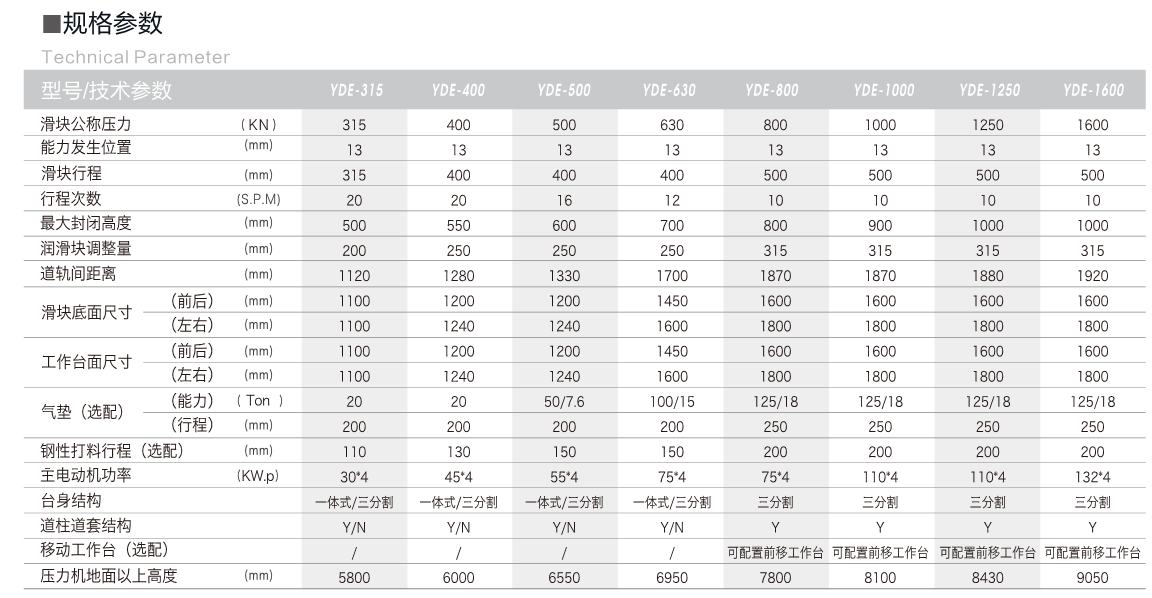 ■规格参数
Technical Parameter

| 型号/技术参数 | | | YDE-315 | YDE-400 | YDE-500 | YDE-630 | YDE-800 | YDE-1000 | YDE-1250 | YDE-1600 |
|---|---|---|---|---|---|---|---|---|---|---|
| 滑块公称压力 | | (KN) | 315 | 400 | 500 | 630 | 800 | 1000 | 1250 | 1600 |
| 能力发生位置 | | (mm) | 13 | 13 | 13 | 13 | 13 | 13 | 13 | 13 |
| 滑块行程 | | (mm) | 315 | 400 | 400 | 400 | 500 | 500 | 500 | 500 |
| 行程次数 | | (S.P.M) | 20 | 20 | 16 | 12 | 10 | 10 | 10 | 10 |
| 最大封闭高度 | | (mm) | 500 | 550 | 600 | 700 | 800 | 900 | 1000 | 1000 |
| 润滑块调整量 | | (mm) | 200 | 250 | 250 | 250 | 315 | 315 | 315 | 315 |
| 道轨间距离 | | (mm) | 1120 | 1280 | 1330 | 1700 | 1870 | 1870 | 1880 | 1920 |
| 滑块底面尺寸 | (前后) | (mm) | 1100 | 1200 | 1200 | 1450 | 1600 | 1600 | 1600 | 1600 |
| | (左右) | (mm) | 1100 | 1240 | 1240 | 1600 | 1800 | 1800 | 1800 | 1800 |
| 工作台面尺寸 | (前后) | (mm) | 1100 | 1200 | 1200 | 1450 | 1600 | 1600 | 1600 | 1600 |
| | (左右) | (mm) | 1100 | 1240 | 1240 | 1600 | 1800 | 1800 | 1800 | 1800 |
| 气垫（选配） | (能力) | ( Ton ) | 20 | 20 | 50/7.6 | 100/15 | 125/18 | 125/18 | 125/18 | 125/18 |
| | (行程) | (mm) | 200 | 200 | 200 | 200 | 250 | 250 | 250 | 250 |
| 钢性打料行程（选配） | | (mm) | 110 | 130 | 150 | 150 | 200 | 200 | 200 | 200 |
| 主电动机功率 | | (KW.p) | 30*4 | 45*4 | 55*4 | 75*4 | 75*4 | 110*4 | 110*4 | 132*4 |
| 台身结构 | | | 一体式/三分割 | 一体式/三分割 | 一体式/三分割 | 一体式/三分割 | 三分割 | 三分割 | 三分割 | 三分割 |
| 道柱道套结构 | | | Y/N | Y/N | Y/N | Y/N | Y | Y | Y | Y |
| 移动工作台（选配） | | | / | / | / | / | 可配置前移工作台 | 可配置前移工作台 | 可配置前移工作台 | 可配置前移工作台 |
| 压力机地面以上高度 | | (mm) | 5800 | 6000 | 6550 | 6950 | 7800 | 8100 | 8430 | 9050 |